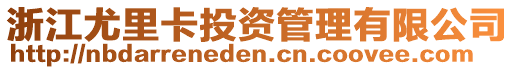 浙江尤里卡投资管理有限公司
http://nbdarreneden.cn.coovee.com